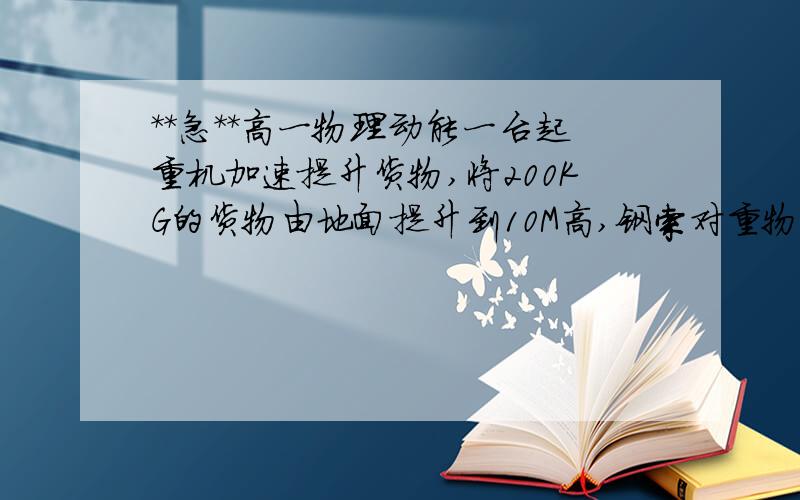 **急**高一物理动能一台起重机加速提升货物，将200KG的货物由地面提升到10M高，钢索对重物